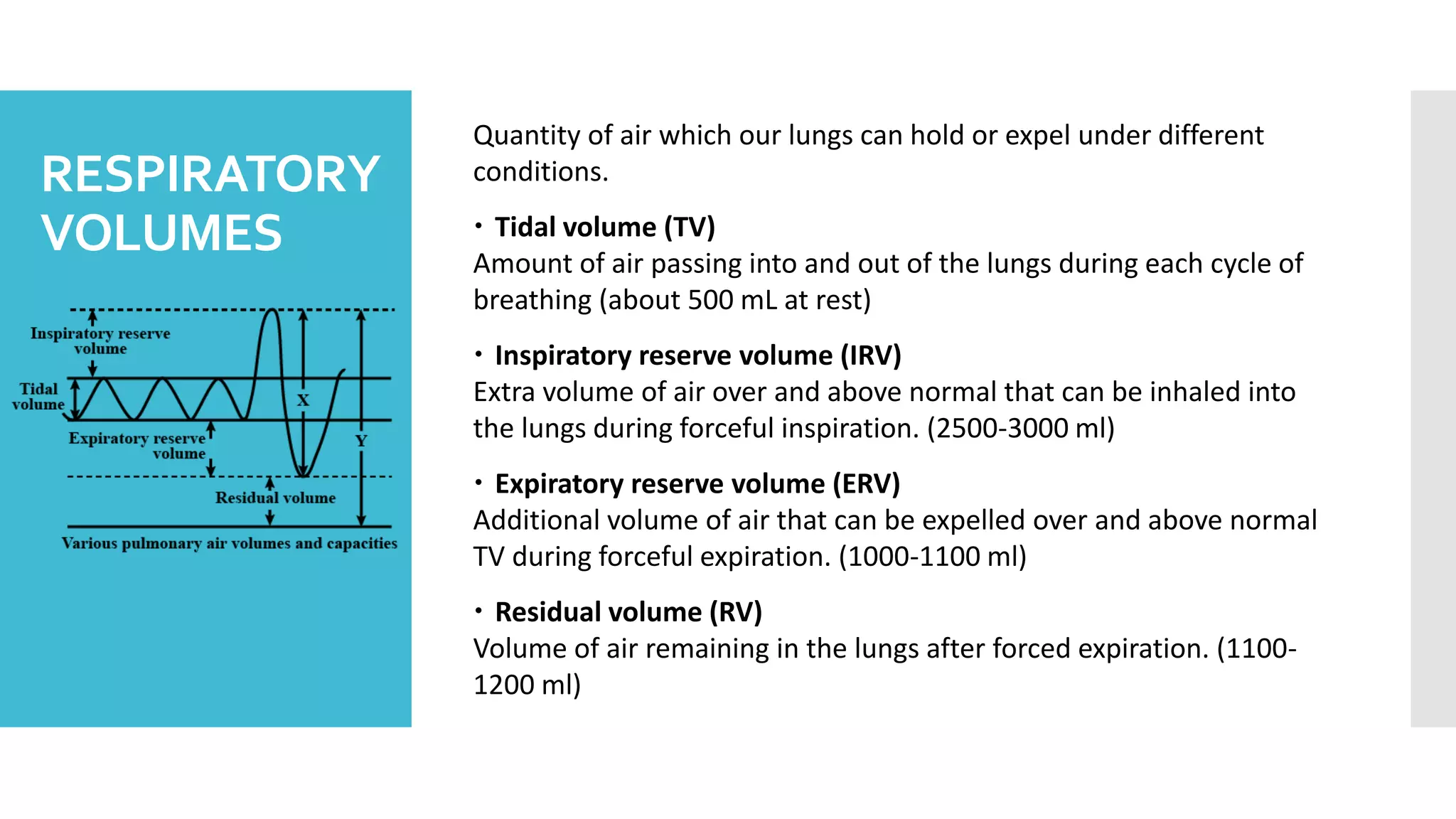 RESPIRATORY VOLUMES

Inspiratory reserve volume

Tidal volume

X

Y

Expiratory reserve volume

Residual volume

Various pulmonary air volumes and capacities

Quantity of air which our lungs can hold or expel under different conditions.

• Tidal volume (TV)
Amount of air passing into and out of the lungs during each cycle of breathing (about 500 mL at rest)

• Inspiratory reserve volume (IRV)
Extra volume of air over and above normal that can be inhaled into the lungs during forceful inspiration. (2500-3000 ml)

• Expiratory reserve volume (ERV)
Additional volume of air that can be expelled over and above normal TV during forceful expiration. (1000-1100 ml)

• Residual volume (RV)
Volume of air remaining in the lungs after forced expiration. (1100-1200 ml)